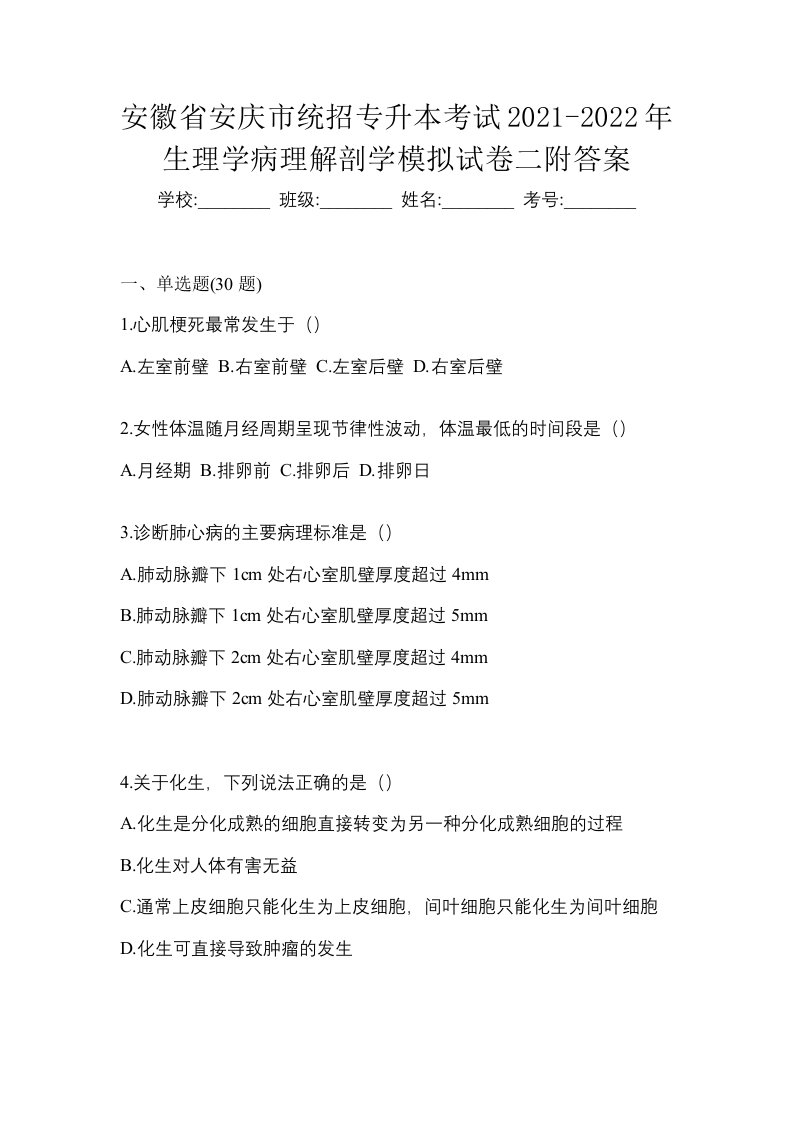 安徽省安庆市统招专升本考试2021-2022年生理学病理解剖学模拟试卷二附答案

学校:________ 班级:________ 姓名:________ 考号:________

一、单选题(30 题)

1.心肌梗死最常发生于（）

A.左室前壁 B.右室前壁 C.左室后壁 D.右室后壁

2.女性体温随月经周期呈现节律性波动，体温最低的时间段是（）

A.月经期 B.排卵前 C.排卵后 D.排卵日

3.诊断肺心病的主要病理标准是（）

A.肺动脉瓣下 1cm 处右心室肌壁厚度超过 4mm

B.肺动脉瓣下 1cm 处右心室肌壁厚度超过 5mm

C.肺动脉瓣下 2cm 处右心室肌壁厚度超过 4mm

D.肺动脉瓣下 2cm 处右心室肌壁厚度超过 5mm

4.关于化生，下列说法正确的是（）

A.化生是分化成熟的细胞直接转变为另一种分化成熟细胞的过程

B.化生对人体有害无益

C.通常上皮细胞只能化生为上皮细胞，间叶细胞只能化生为间叶细胞

D.化生可直接导致肿瘤的发生